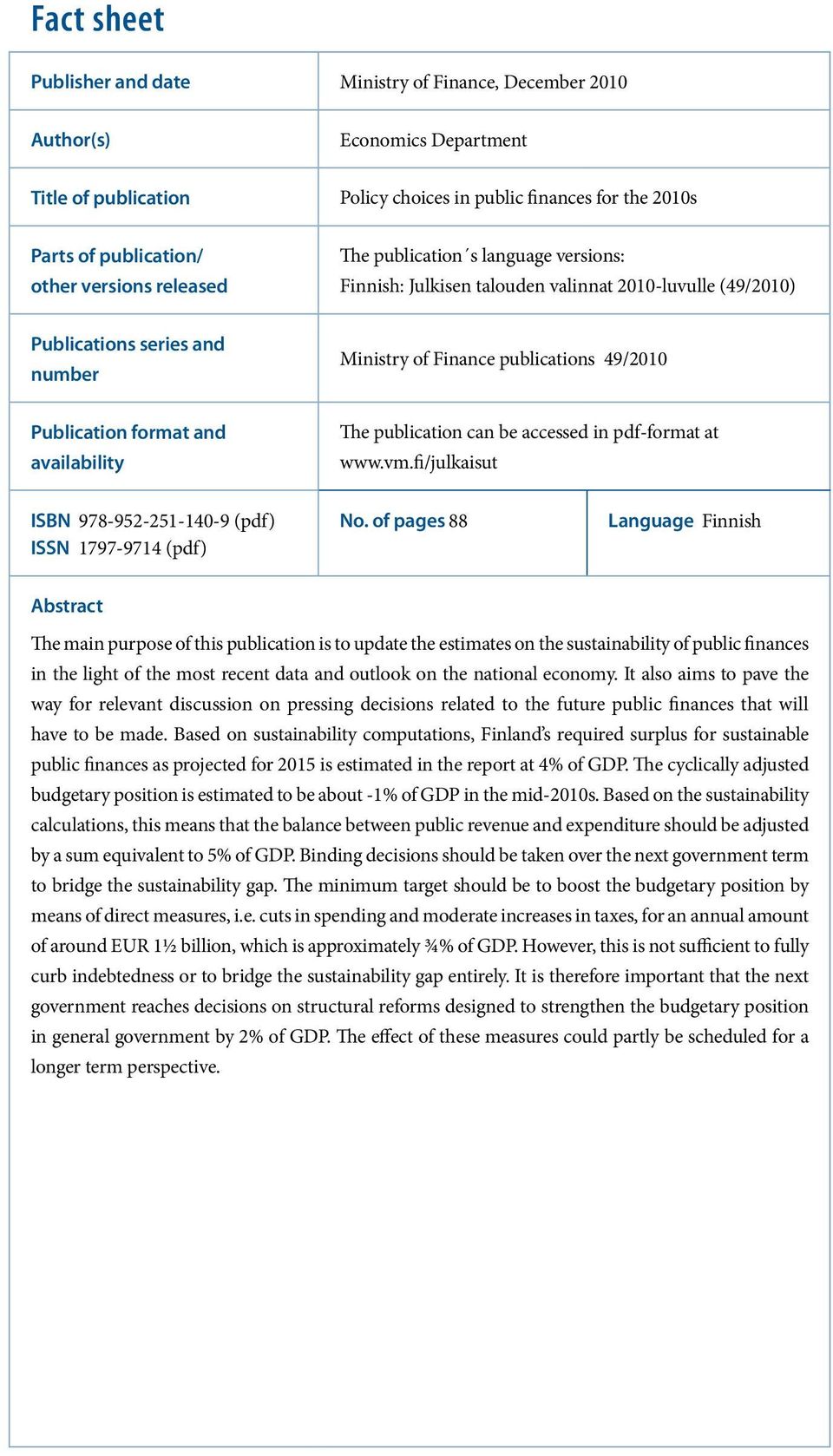 Fact sheet

| Publisher and date | Ministry of Finance, December 2010 |
|---|---|
| Author(s) | Economics Department |
| Title of publication | Policy choices in public finances for the 2010s |
| Parts of publication/ other versions released | The publication´s language versions: Finnish: Julkisen talouden valinnat 2010-luvulle (49/2010) |
| Publications series and number | Ministry of Finance publications 49/2010 |
| Publication format and availability | The publication can be accessed in pdf-format at www.vm.fi/julkaisut |

| ISBN 978-952-251-140-9 (pdf) ISSN 1797-9714 (pdf) | No. of pages 88 | Language Finnish |
|---|---|---|

Abstract

The main purpose of this publication is to update the estimates on the sustainability of public finances in the light of the most recent data and outlook on the national economy. It also aims to pave the way for relevant discussion on pressing decisions related to the future public finances that will have to be made. Based on sustainability computations, Finland's required surplus for sustainable public finances as projected for 2015 is estimated in the report at 4% of GDP. The cyclically adjusted budgetary position is estimated to be about -1% of GDP in the mid-2010s. Based on the sustainability calculations, this means that the balance between public revenue and expenditure should be adjusted by a sum equivalent to 5% of GDP. Binding decisions should be taken over the next government term to bridge the sustainability gap. The minimum target should be to boost the budgetary position by means of direct measures, i.e. cuts in spending and moderate increases in taxes, for an annual amount of around EUR 1½ billion, which is approximately ¾% of GDP. However, this is not sufficient to fully curb indebtedness or to bridge the sustainability gap entirely. It is therefore important that the next government reaches decisions on structural reforms designed to strengthen the budgetary position in general government by 2% of GDP. The effect of these measures could partly be scheduled for a longer term perspective.